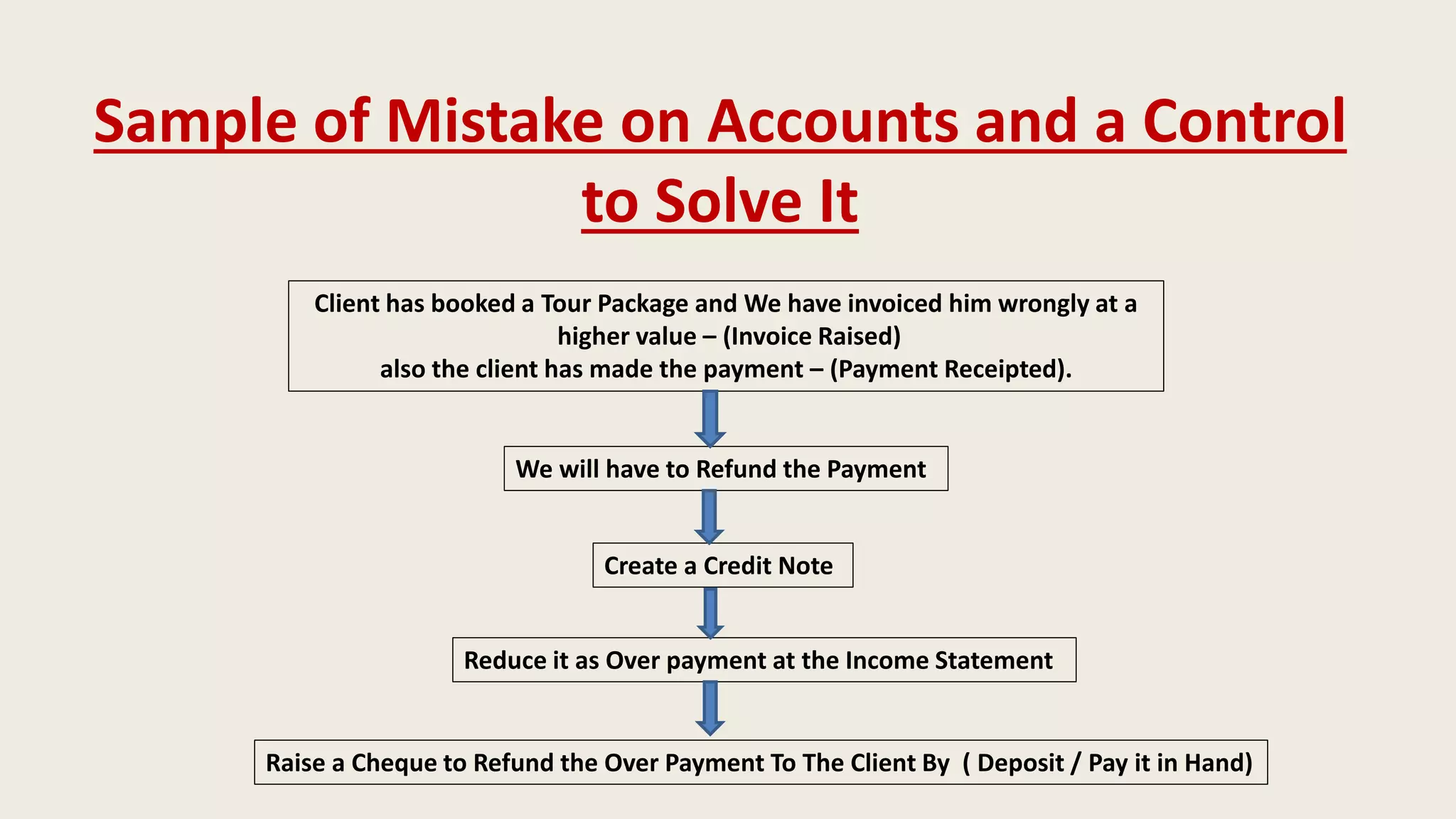 Sample of Mistake on Accounts and a Control to Solve It

Client has booked a Tour Package and We have invoiced him wrongly at a higher value – (Invoice Raised)
also the client has made the payment – (Payment Receipted).

We will have to Refund the Payment

Create a Credit Note

Reduce it as Over payment at the Income Statement

Raise a Cheque to Refund the Over Payment To The Client By ( Deposit / Pay it in Hand)